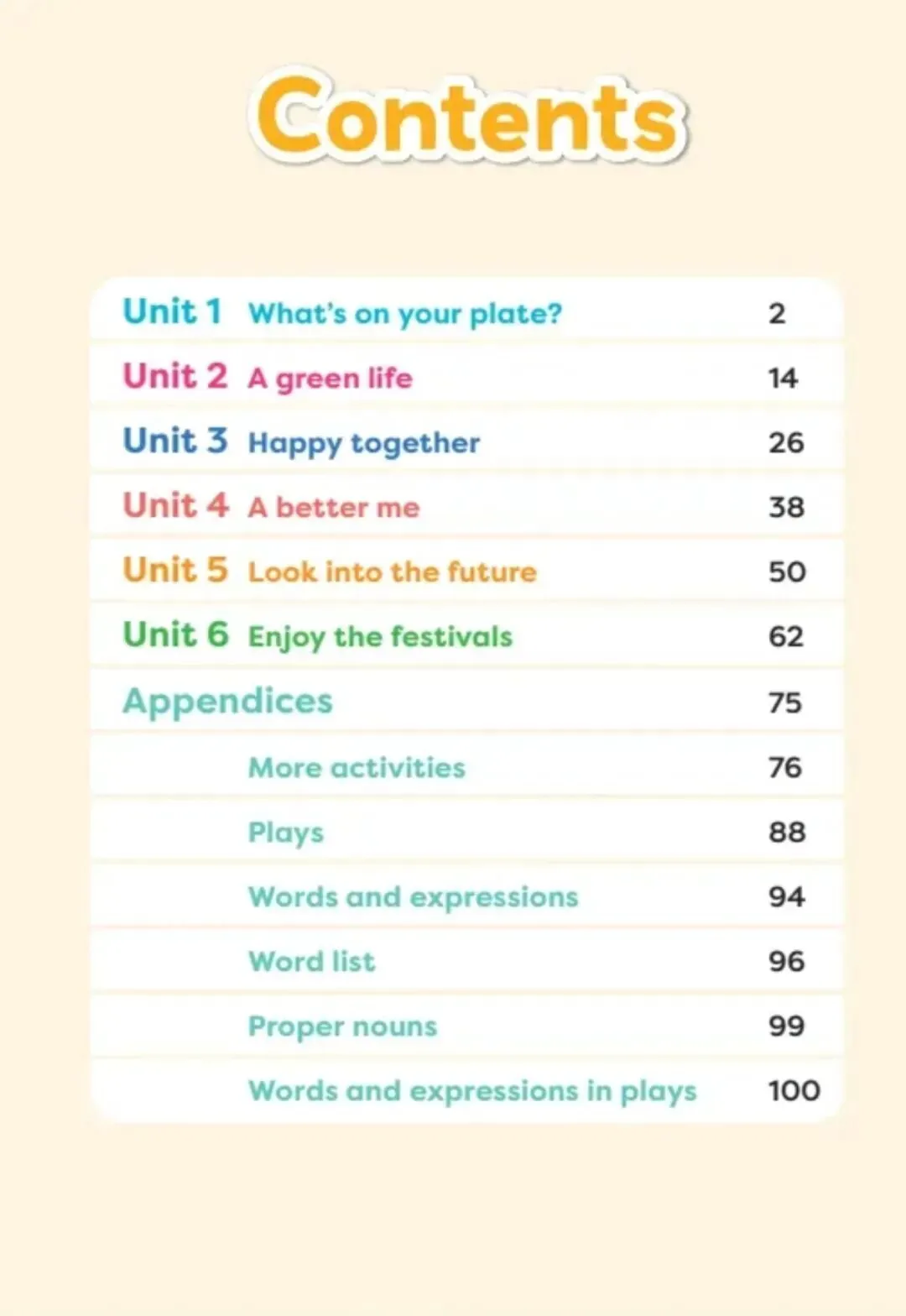 Contents

Unit 1 What's on your plate? 2
Unit 2 A green life 14
Unit 3 Happy together 26
Unit 4 A better me 38
Unit 5 Look into the future 50
Unit 6 Enjoy the festivals 62
Appendices 75
More activities 76
Plays 88
Words and expressions 94
Word list 96
Proper nouns 99
Words and expressions in plays 100